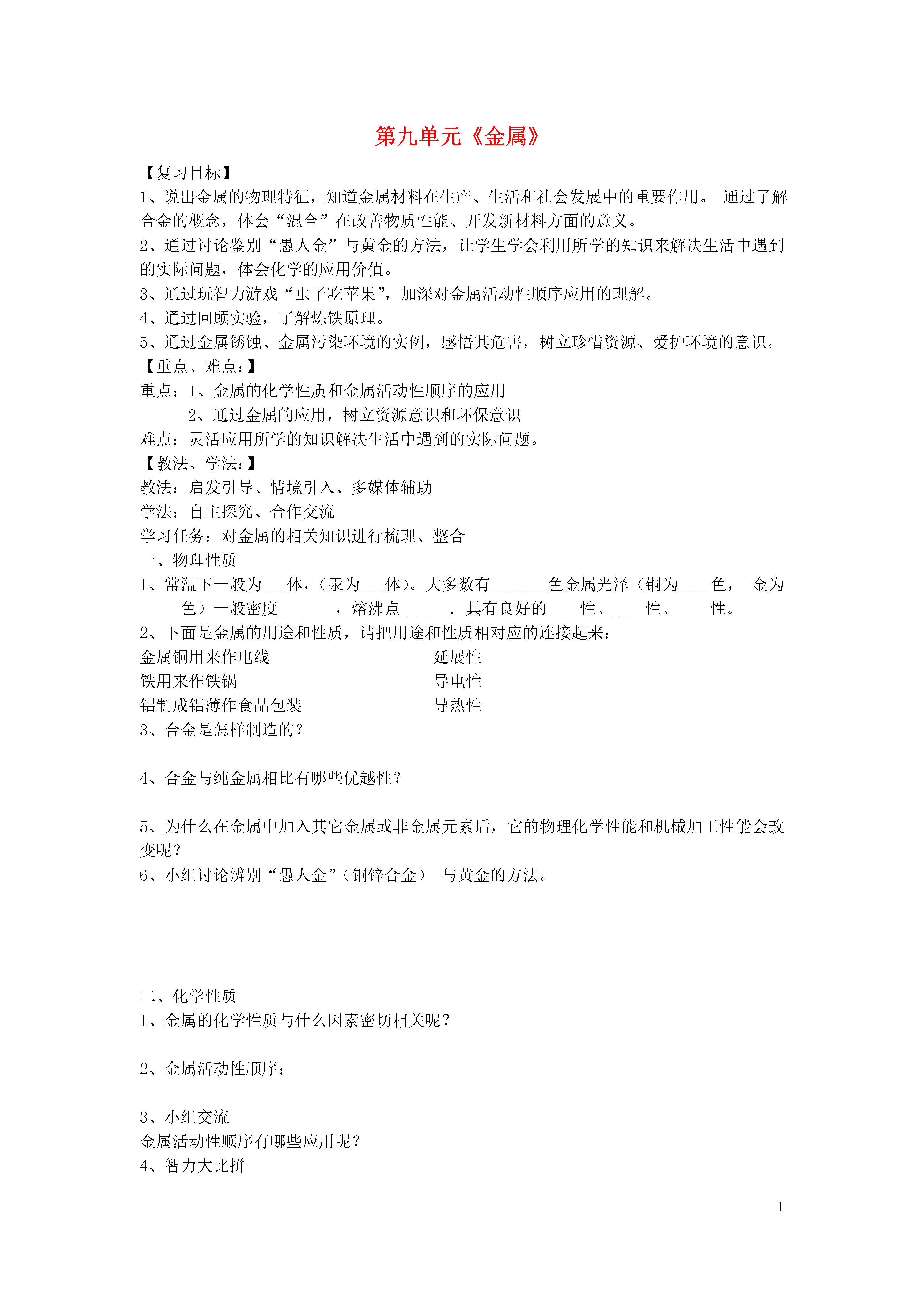 第九单元《金属》

【复习目标】
1、说出金属的物理特征，知道金属材料在生产、生活和社会发展中的重要作用。 通过了解合金的概念，体会“混合”在改善物质性能、开发新材料方面的意义。
2、通过讨论鉴别“愚人金”与黄金的方法，让学生学会利用所学的知识来解决生活中遇到的实际问题，体会化学的应用价值。
3、通过玩智力游戏“虫子吃苹果”，加深对金属活动性顺序应用的理解。
4、通过回顾实验，了解炼铁原理。
5、通过金属锈蚀、金属污染环境的实例，感悟其危害，树立珍惜资源、爱护环境的意识。
【重点、难点：】
重点：1、金属的化学性质和金属活动性顺序的应用
2、通过金属的应用，树立资源意识和环保意识
难点：灵活应用所学的知识解决生活中遇到的实际问题。
【教法、学法：】
教法：启发引导、情境引入、多媒体辅助
学法：自主探究、合作交流
学习任务：对金属的相关知识进行梳理、整合
一、物理性质
1、常温下一般为___体，（汞为___体）。大多数有_______色金属光泽（铜为____色， 金为_____色）一般密度______ ，熔沸点______，具有良好的____性、____性、____性。
2、下面是金属的用途和性质，请把用途和性质相对应的连接起来：
金属铜用来作电线 延展性
铁用来作铁锅 导电性
铝制成铝薄作食品包装 导热性
3、合金是怎样制造的？

4、合金与纯金属相比有哪些优越性？

5、为什么在金属中加入其它金属或非金属元素后，它的物理化学性能和机械加工性能会改变呢？
6、小组讨论辨别“愚人金”（铜锌合金） 与黄金的方法。

二、化学性质
1、金属的化学性质与什么因素密切相关呢？

2、金属活动性顺序：

3、小组交流
金属活动性顺序有哪些应用呢？
4、智力大比拼

1